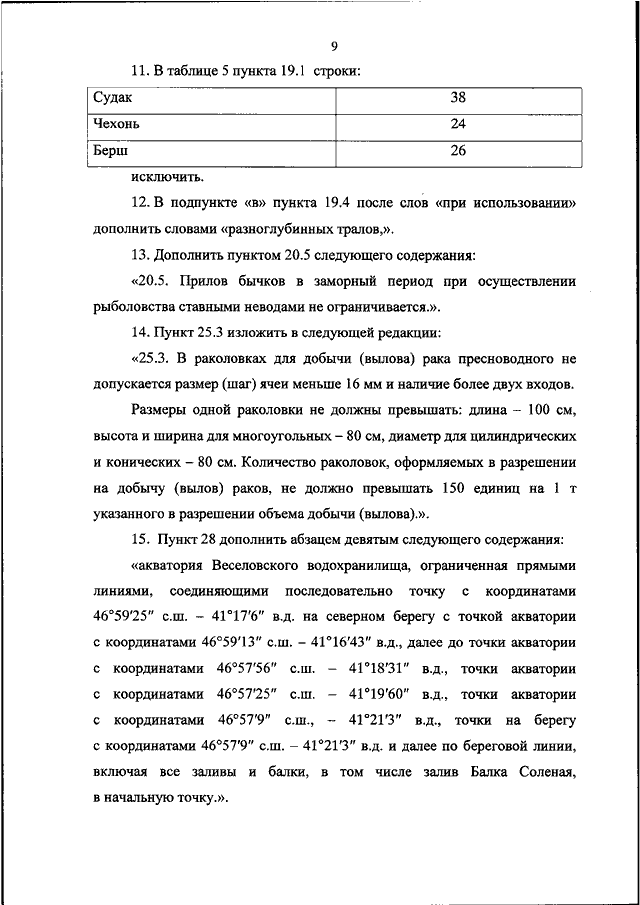 9

11. В таблице 5 пункта 19.1 строки:

| Судак | 38 |
|---|---|
| Чехонь | 24 |
| Берш | 26 |

исключить.

12. В подпункте «в» пункта 19.4 после слов «при использовании» дополнить словами «разноглубинных тралов,».

13. Дополнить пунктом 20.5 следующего содержания:

«20.5. Прилов бычков в заморный период при осуществлении рыболовства ставными неводами не ограничивается.».

14. Пункт 25.3 изложить в следующей редакции:

«25.3. В раколовках для добычи (вылова) рака пресноводного не допускается размер (шаг) ячеи меньше 16 мм и наличие более двух входов.

Размеры одной раколовки не должны превышать: длина – 100 см, высота и ширина для многоугольных – 80 см, диаметр для цилиндрических и конических – 80 см. Количество раколовок, оформляемых в разрешении на добычу (вылов) раков, не должно превышать 150 единиц на 1 т указанного в разрешении объема добычи (вылова).».

15. Пункт 28 дополнить абзацем девятым следующего содержания:

«акватория Веселовского водохранилища, ограниченная прямыми линиями, соединяющими последовательно точку с координатами 46°59′25″ с.ш. – 41°17′6″ в.д. на северном берегу с точкой акватории с координатами 46°59′13″ с.ш. – 41°16′43″ в.д., далее до точки акватории с координатами 46°57′56″ с.ш. – 41°18′31″ в.д., точки акватории с координатами 46°57′25″ с.ш. – 41°19′60″ в.д., точки акватории с координатами 46°57′9″ с.ш., – 41°21′3″ в.д., точки на берегу с координатами 46°57′9″ с.ш. – 41°21′3″ в.д. и далее по береговой линии, включая все заливы и балки, в том числе залив Балка Соленая, в начальную точку.».